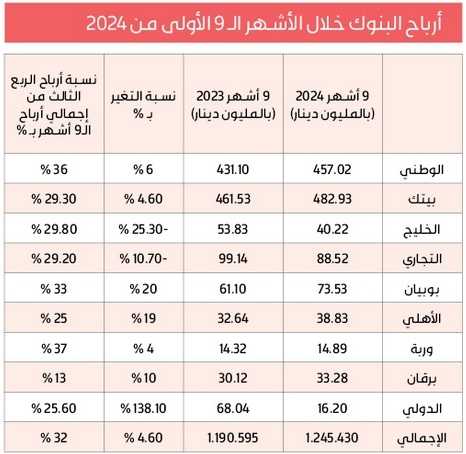 أرباح البنوك خلال الأشهر الـ 9 الأولى من 2024

|  | 9 أشهر 2024 (بالمليون دينار) | 9 أشهر 2023 (بالمليون دينار) | نسبة التغير بـ % | نسبة أرباح الربع الثالث من إجمالي أرباح الـ9 أشهر بـ % |
|---|---|---|---|---|
| الوطني | 457.02 | 431.10 | 6 % | 36 % |
| بيتك | 482.93 | 461.53 | 4.60 % | 29.30 % |
| الخليج | 40.22 | 53.83 | -25.30 % | 29.80 % |
| التجاري | 88.52 | 99.14 | -10.70 % | 29.20 % |
| بوبيان | 73.53 | 61.10 | 20 % | 33 % |
| الأهلي | 38.83 | 32.64 | 19 % | 25 % |
| وربة | 14.89 | 14.32 | 4 % | 37 % |
| برقان | 33.28 | 30.12 | 10 % | 13 % |
| الدولي | 16.20 | 68.04 | 138.10 % | 25.60 % |
| الإجمالي | 1.245.430 | 1.190.595 | 4.60 % | 32 % |